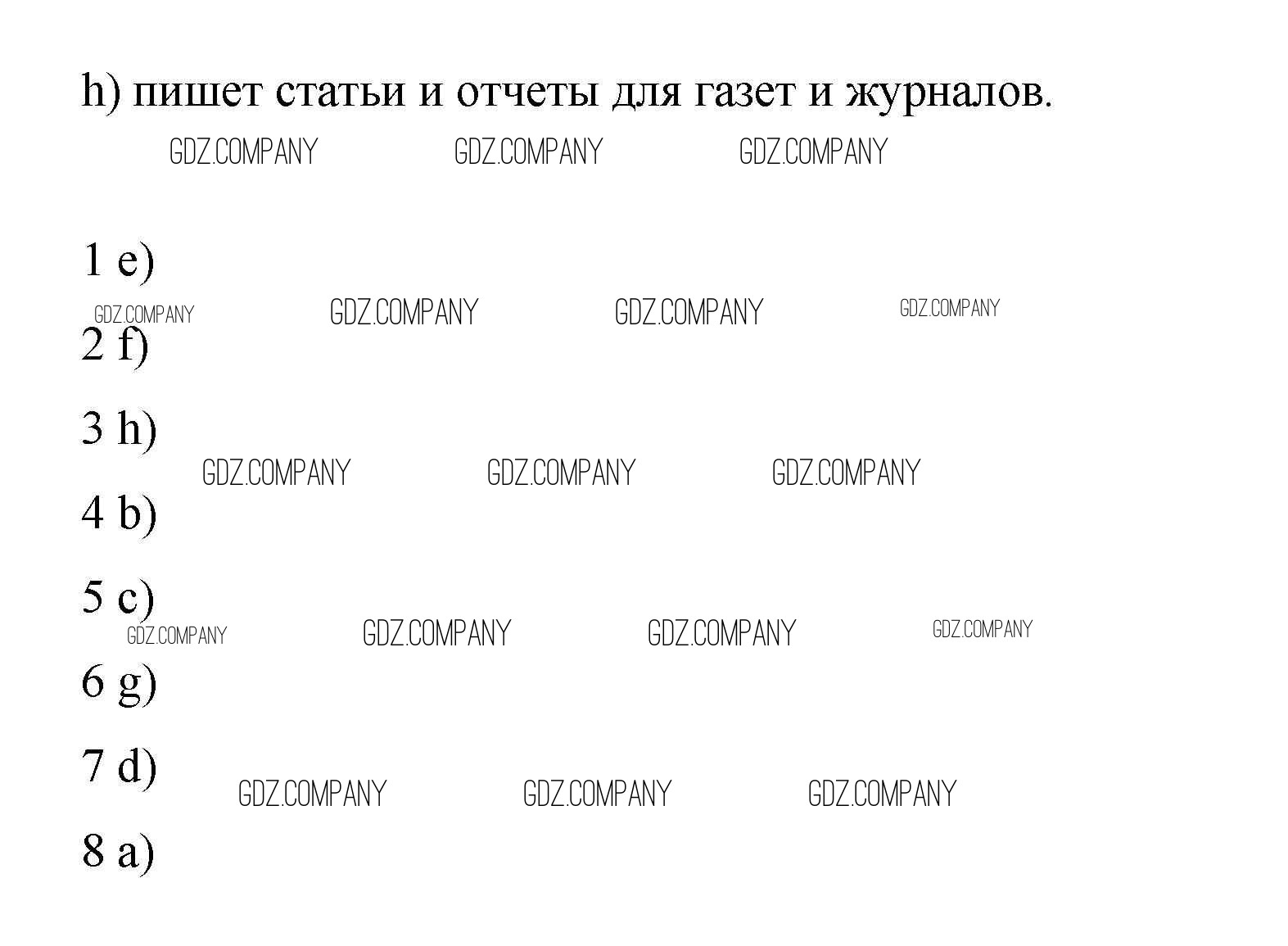 h) пишет статьи и отчеты для газет и журналов.

1 e)

2 f)

3 h)

4 b)

5 c)

6 g)

7 d)

8 a)

GDZ.COMPANY